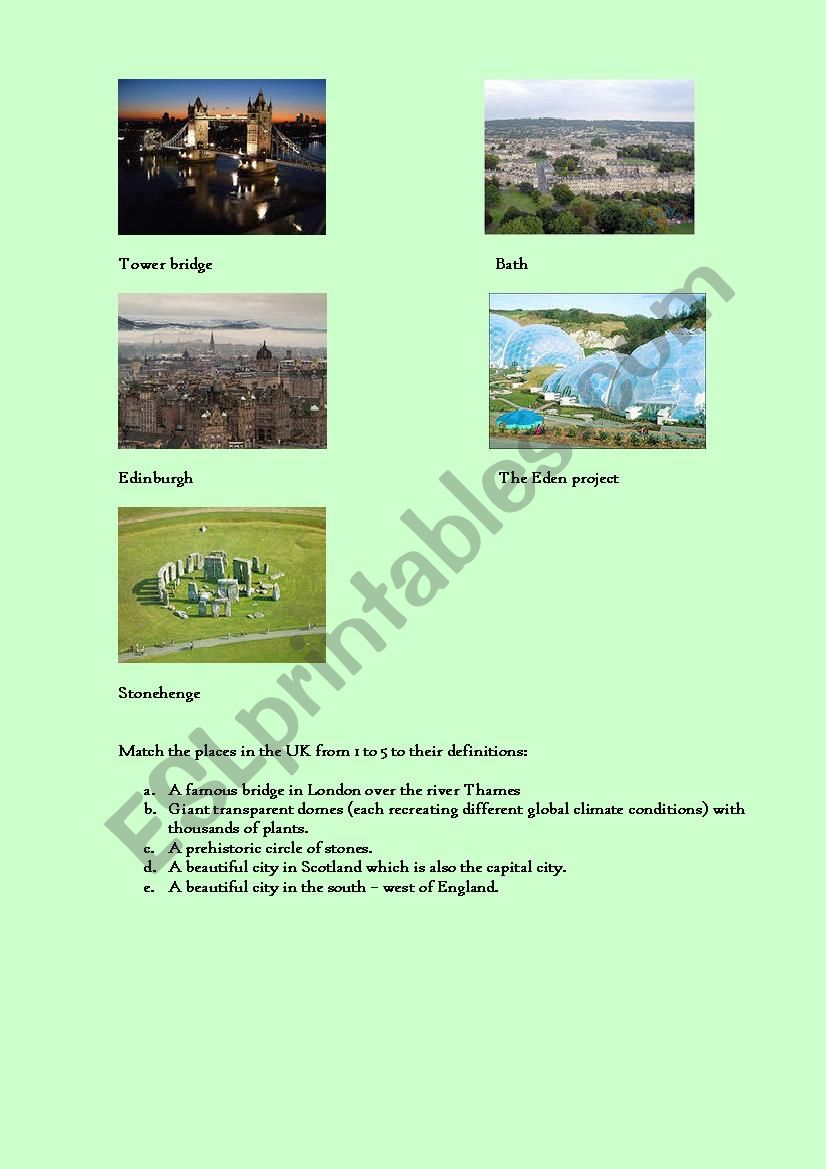 Tower bridge

Bath

Edinburgh

The Eden project

Stonehenge

Match the places in the UK from 1 to 5 to their definitions:

a. A famous bridge in London over the river Thames
b. Giant transparent domes (each recreating different global climate conditions) with thousands of plants.
c. A prehistoric circle of stones.
d. A beautiful city in Scotland which is also the capital city.
e. A beautiful city in the south – west of England.

ESLprintables.com